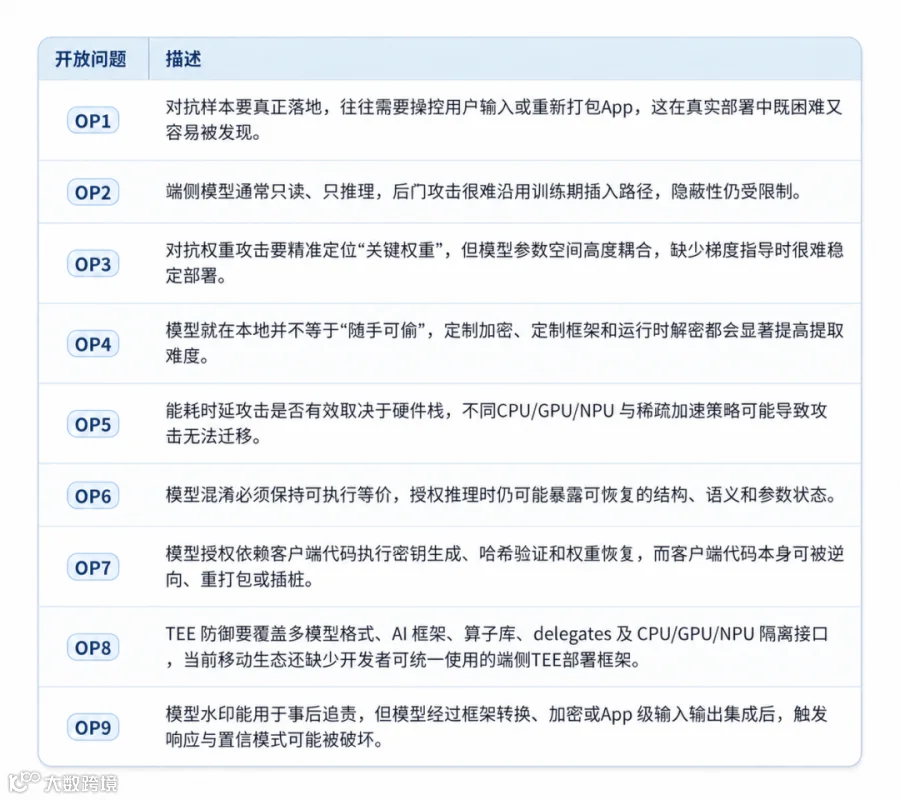 | 开放问题 | 描述 |
|---|---|
| OP1 | 对抗样本要真正落地，往往需要操控用户输入或重新打包App，这在真实部署中既困难又容易被发现。 |
| OP2 | 端侧模型通常只读、只推理，后门攻击很难沿用训练期插入路径，隐蔽性仍受限制。 |
| OP3 | 对抗权重攻击要精准定位“关键权重”，但模型参数空间高度耦合，缺少梯度指导时很难稳定部署。 |
| OP4 | 模型就在本地并不等于“随手可偷”，定制加密、定制框架和运行时解密都会显著提高提取难度。 |
| OP5 | 能耗时延攻击是否有效取决于硬件栈，不同CPU/GPU/NPU 与稀疏加速策略可能导致攻击无法迁移。 |
| OP6 | 模型混淆必须保持可执行等价，授权推理时仍可能暴露可恢复的结构、语义和参数状态。 |
| OP7 | 模型授权依赖客户端代码执行密钥生成、哈希验证和权重恢复，而客户端代码本身可被逆向、重打包或插桩。 |
| OP8 | TEE 防御要覆盖多模型格式、AI 框架、算子库、delegates 及 CPU/GPU/NPU 隔离接口，当前移动生态还缺少开发者可统一使用的端侧TEE部署框架。 |
| OP9 | 模型水印能用于事后追责，但模型经过框架转换、加密或App 级输入输出集成后，触发响应与置信模式可能被破坏。 |

大数跨境